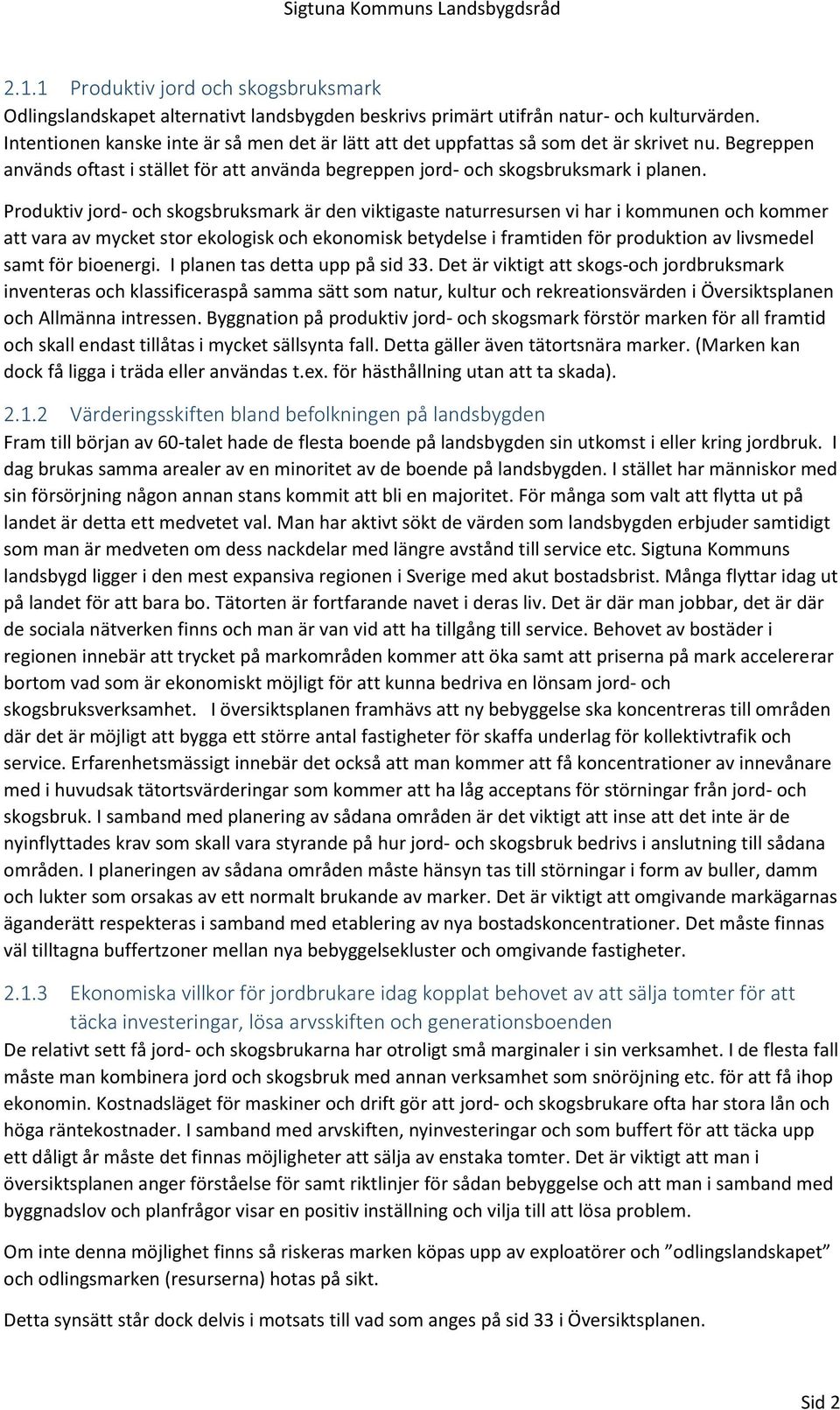 Sigtuna Kommuns Landsbygdsråd

2.1.1 Produktiv jord och skogsbruksmark
Odlingslandskapet alternativt landsbygden beskrivs primärt utifrån natur- och kulturvärden. Intentionen kanske inte är så men det är lätt att det uppfattas så som det är skrivet nu. Begreppen används oftast i stället för att använda begreppen jord- och skogsbruksmark i planen.

Produktiv jord- och skogsbruksmark är den viktigaste naturresursen vi har i kommunen och kommer att vara av mycket stor ekologisk och ekonomisk betydelse i framtiden för produktion av livsmedel samt för bioenergi. I planen tas detta upp på sid 33. Det är viktigt att skogs-och jordbruksmark inventeras och klassificeraspå samma sätt som natur, kultur och rekreationsvärden i Översiktsplanen och Allmänna intressen. Byggnation på produktiv jord- och skogsmark förstör marken för all framtid och skall endast tillåtas i mycket sällsynta fall. Detta gäller även tätortsnära marker. (Marken kan dock få ligga i träda eller användas t.ex. för hästhållning utan att ta skada).

2.1.2 Värderingsskiften bland befolkningen på landsbygden
Fram till början av 60-talet hade de flesta boende på landsbygden sin utkomst i eller kring jordbruk. I dag brukas samma arealer av en minoritet av de boende på landsbygden. I stället har människor med sin försörjning någon annan stans kommit att bli en majoritet. För många som valt att flytta ut på landet är detta ett medvetet val. Man har aktivt sökt de värden som landsbygden erbjuder samtidigt som man är medveten om dess nackdelar med längre avstånd till service etc. Sigtuna Kommuns landsbygd ligger i den mest expansiva regionen i Sverige med akut bostadsbrist. Många flyttar idag ut på landet för att bara bo. Tätorten är fortfarande navet i deras liv. Det är där man jobbar, det är där de sociala nätverken finns och man är van vid att ha tillgång till service. Behovet av bostäder i regionen innebär att trycket på markområden kommer att öka samt att priserna på mark accelererar bortom vad som är ekonomiskt möjligt för att kunna bedriva en lönsam jord- och skogsbruksverksamhet. I översiktsplanen framhävs att ny bebyggelse ska koncentreras till områden där det är möjligt att bygga ett större antal fastigheter för skaffa underlag för kollektivtrafik och service. Erfarenhetsmässigt innebär det också att man kommer att få koncentrationer av innevånare med i huvudsak tätortsvärderingar som kommer att ha låg acceptans för störningar från jord- och skogsbruk. I samband med planering av sådana områden är det viktigt att inse att det inte är de nyinflyttades krav som skall vara styrande på hur jord- och skogsbruk bedrivs i anslutning till sådana områden. I planeringen av sådana områden måste hänsyn tas till störningar i form av buller, damm och lukter som orsakas av ett normalt brukande av marker. Det är viktigt att omgivande markägarnas äganderätt respekteras i samband med etablering av nya bostadskoncentrationer. Det måste finnas väl tilltagna buffertzoner mellan nya bebyggelsekluster och omgivande fastigheter.

2.1.3 Ekonomiska villkor för jordbrukare idag kopplat behovet av att sälja tomter för att täcka investeringar, lösa arvsskiften och generationsboenden
De relativt sett få jord- och skogsbrukarna har otroligt små marginaler i sin verksamhet. I de flesta fall måste man kombinera jord och skogsbruk med annan verksamhet som snöröjning etc. för att få ihop ekonomin. Kostnadsläget för maskiner och drift gör att jord- och skogsbrukare ofta har stora lån och höga räntekostnader. I samband med arvskiften, nyinvesteringar och som buffert för att täcka upp ett dåligt år måste det finnas möjligheter att sälja av enstaka tomter. Det är viktigt att man i översiktsplanen anger förståelse för samt riktlinjer för sådan bebyggelse och att man i samband med byggnadslov och planfrågor visar en positiv inställning och vilja till att lösa problem.

Om inte denna möjlighet finns så riskeras marken köpas upp av exploatörer och ”odlingslandskapet” och odlingsmarken (resurserna) hotas på sikt.

Detta synsätt står dock delvis i motsats till vad som anges på sid 33 i Översiktsplanen.

Sid 2